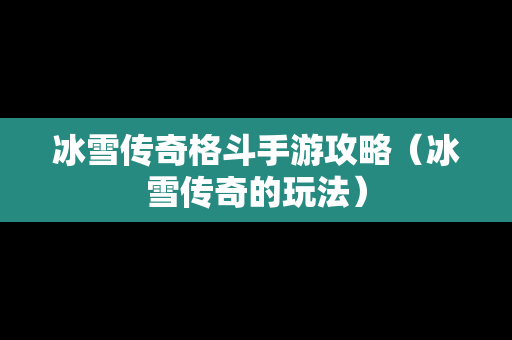 冰雪传奇格斗手游攻略（冰雪传奇的玩法）